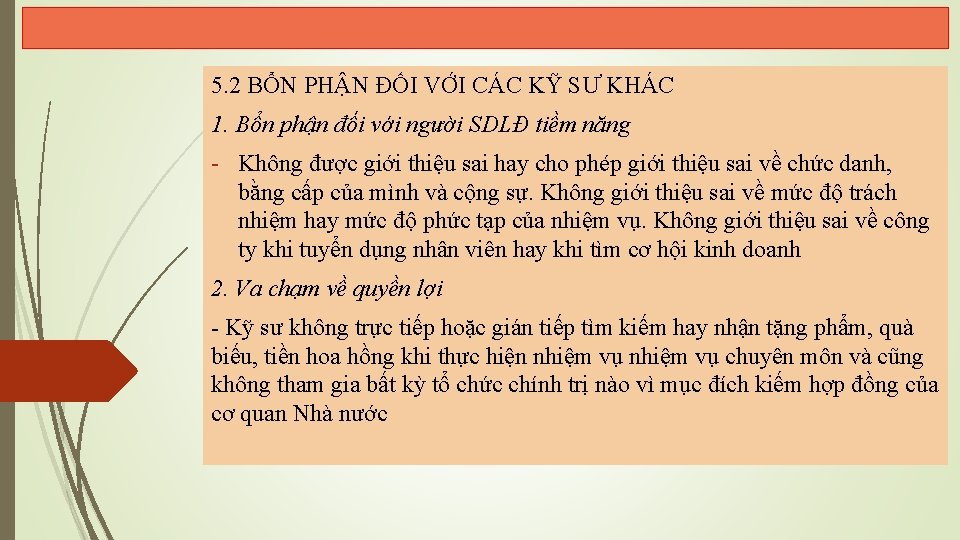 5.2 BỔN PHẬN ĐỐI VỚI CÁC KỸ SƯ KHÁC

1. Bổn phận đối với người SDLĐ tiềm năng

- Không được giới thiệu sai hay cho phép giới thiệu sai về chức danh, bằng cấp của mình và cộng sự. Không giới thiệu sai về mức độ trách nhiệm hay mức độ phức tạp của nhiệm vụ. Không giới thiệu sai về công ty khi tuyển dụng nhân viên hay khi tìm cơ hội kinh doanh

2. Va chạm về quyền lợi

- Kỹ sư không trực tiếp hoặc gián tiếp tìm kiếm hay nhận tặng phẩm, quà biếu, tiền hoa hồng khi thực hiện nhiệm vụ nhiệm vụ chuyên môn và cũng không tham gia bất kỳ tổ chức chính trị nào vì mục đích kiếm hợp đồng của cơ quan Nhà nước